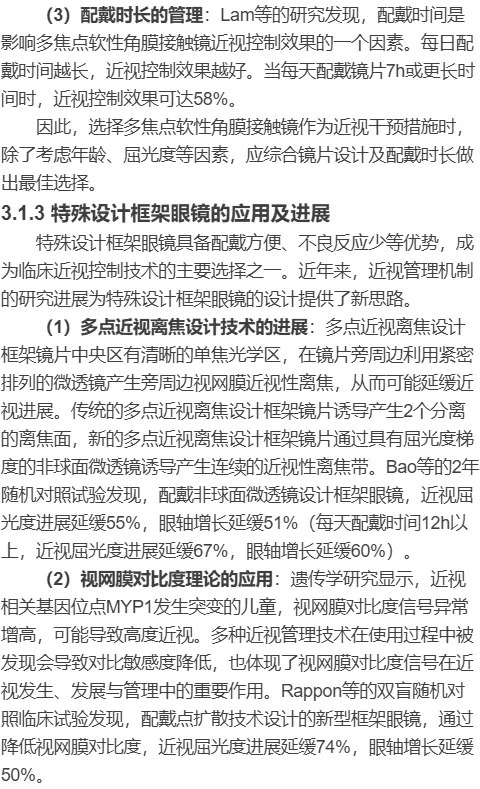 （3）配戴时长的管理：Lam等的研究发现，配戴时间是影响多焦点软性角膜接触镜近视控制效果的一个因素。每日配戴时间越长，近视控制效果越好。当每天配戴镜片7h或更长时间时，近视控制效果可达58%。

因此，选择多焦点软性角膜接触镜作为近视干预措施时，除了考虑年龄、屈光度等因素，应综合镜片设计及配戴时长做出最佳选择。

3.1.3 特殊设计框架眼镜的应用及进展

特殊设计框架眼镜具备配戴方便、不良反应少等优势，成为临床近视控制技术的主要选择之一。近年来，近视管理机制的研究进展为特殊设计框架眼镜的设计提供了新思路。

（1）多点近视离焦设计技术的进展：多点近视离焦设计框架镜片中央区有清晰的单焦光学区，在镜片旁周边利用紧密排列的微透镜产生旁周边视网膜近视性离焦，从而可能延缓近视进展。传统的多点近视离焦设计框架镜片诱导产生2个分离的离焦面，新的多点近视离焦设计框架镜片通过具有屈光度梯度的非球面微透镜诱导产生连续的近视性离焦带。Bao等的2年随机对照试验发现，配戴非球面微透镜设计框架眼镜，近视屈光度进展延缓55%，眼轴增长延缓51%（每天配戴时间12h以上，近视屈光度进展延缓67%，眼轴增长延缓60%）。

（2）视网膜对比度理论的应用：遗传学研究显示，近视相关基因位点MYP1发生突变的儿童，视网膜对比度信号异常增高，可能导致高度近视。多种近视管理技术在使用过程中被发现会导致对比敏感度降低，也体现了视网膜对比度信号在近视发生、发展与管理中的重要作用。Rappon等的双盲随机对照临床试验发现，配戴点扩散技术设计的新型框架眼镜，通过降低视网膜对比度，近视屈光度进展延缓74%，眼轴增长延缓50%。